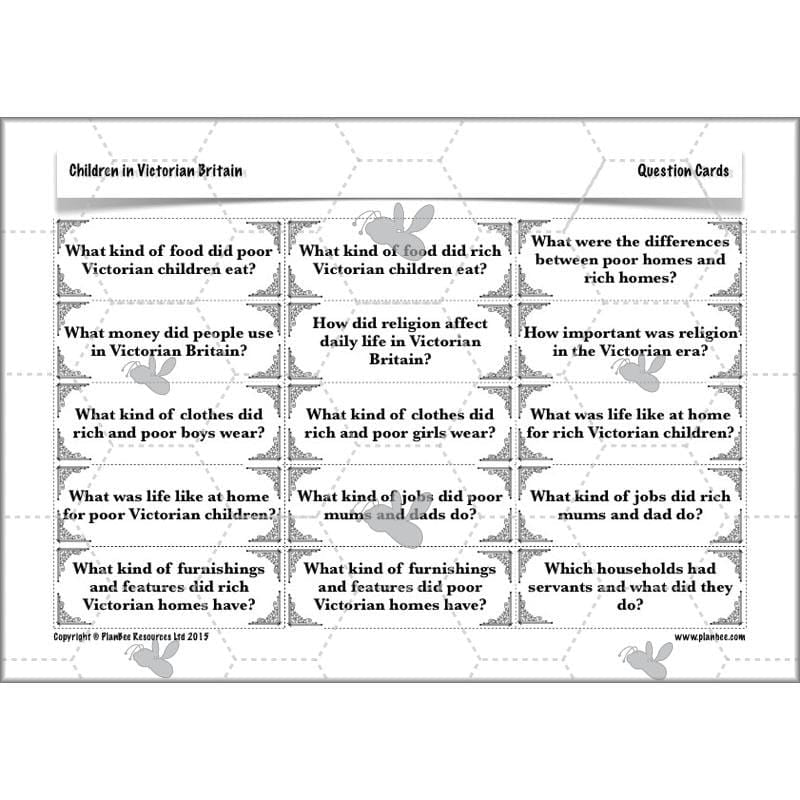 Children in Victorian Britain

Question Cards

What kind of food did poor Victorian children eat?

What kind of food did rich Victorian children eat?

What were the differences between poor homes and rich homes?

What money did people use in Victorian Britain?

How did religion affect daily life in Victorian Britain?

How important was religion in the Victorian era?

What kind of clothes did rich and poor boys wear?

What kind of clothes did rich and poor girls wear?

What was life like at home for rich Victorian children?

What was life like at home for poor Victorian children?

What kind of jobs did poor mums and dads do?

What kind of jobs did rich mums and dad do?

What kind of furnishings and features did rich Victorian homes have?

What kind of furnishings and features did poor Victorian homes have?

Which households had servants and what did they do?

Copyright © PlanBee Resources Ltd 2015

www.planbee.com